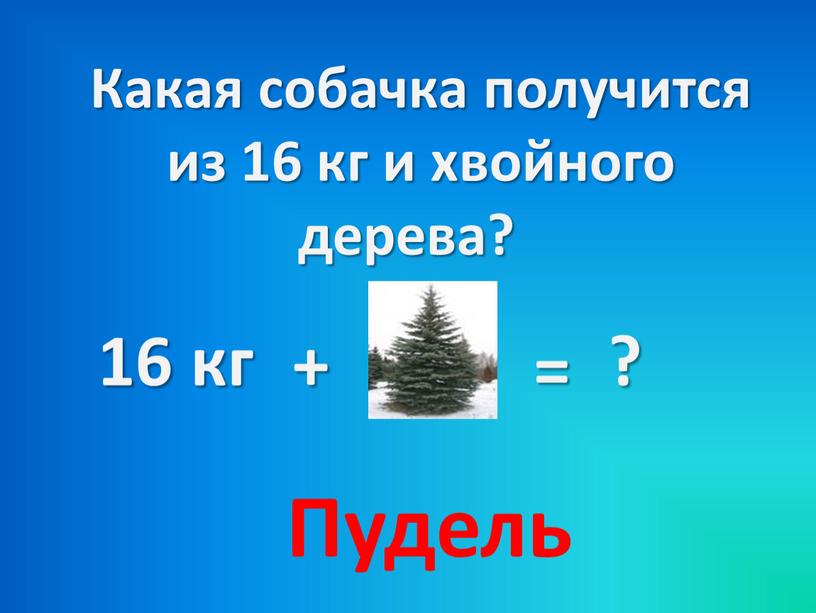 Какая собачка получится из 16 кг и хвойного дерева?

16 кг + = ?

Пудель